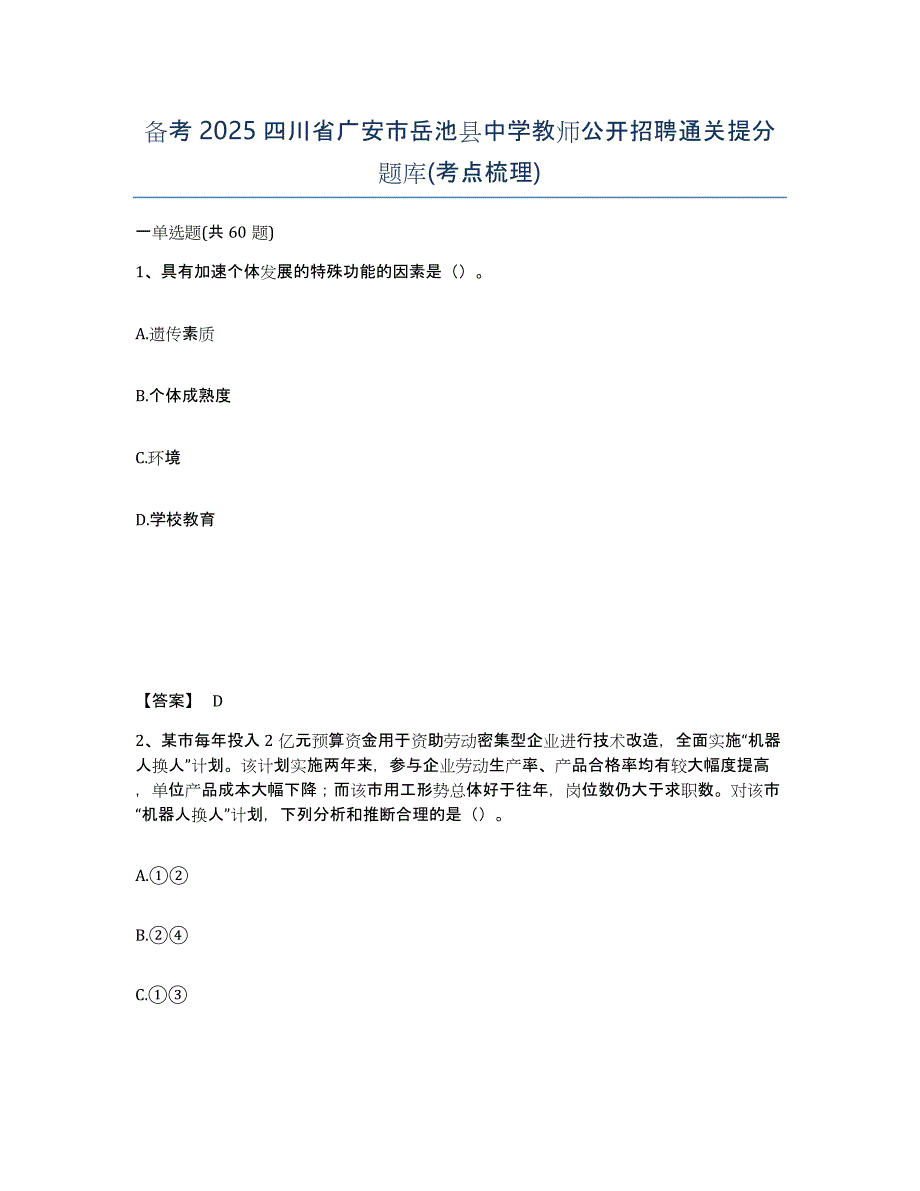 备考 2025 四川省广安市岳池县中学教师公开招聘通关提分题库(考点梳理)

一单选题(共 60 题)

1、具有加速个体发展的特殊功能的因素是（）。

A.遗传素质

B.个体成熟度

C.环境

D.学校教育

【答案】 D

2、某市每年投入 2 亿元预算资金用于资助劳动密集型企业进行技术改造，全面实施“机器人换人”计划。该计划实施两年来，参与企业劳动生产率、产品合格率均有较大幅度提高，单位产品成本大幅下降；而该市用工形势总体好于往年，岗位数仍大于求职数。对该市“机器人换人”计划，下列分析和推断合理的是（）。

A.①②

B.②④

C.①③